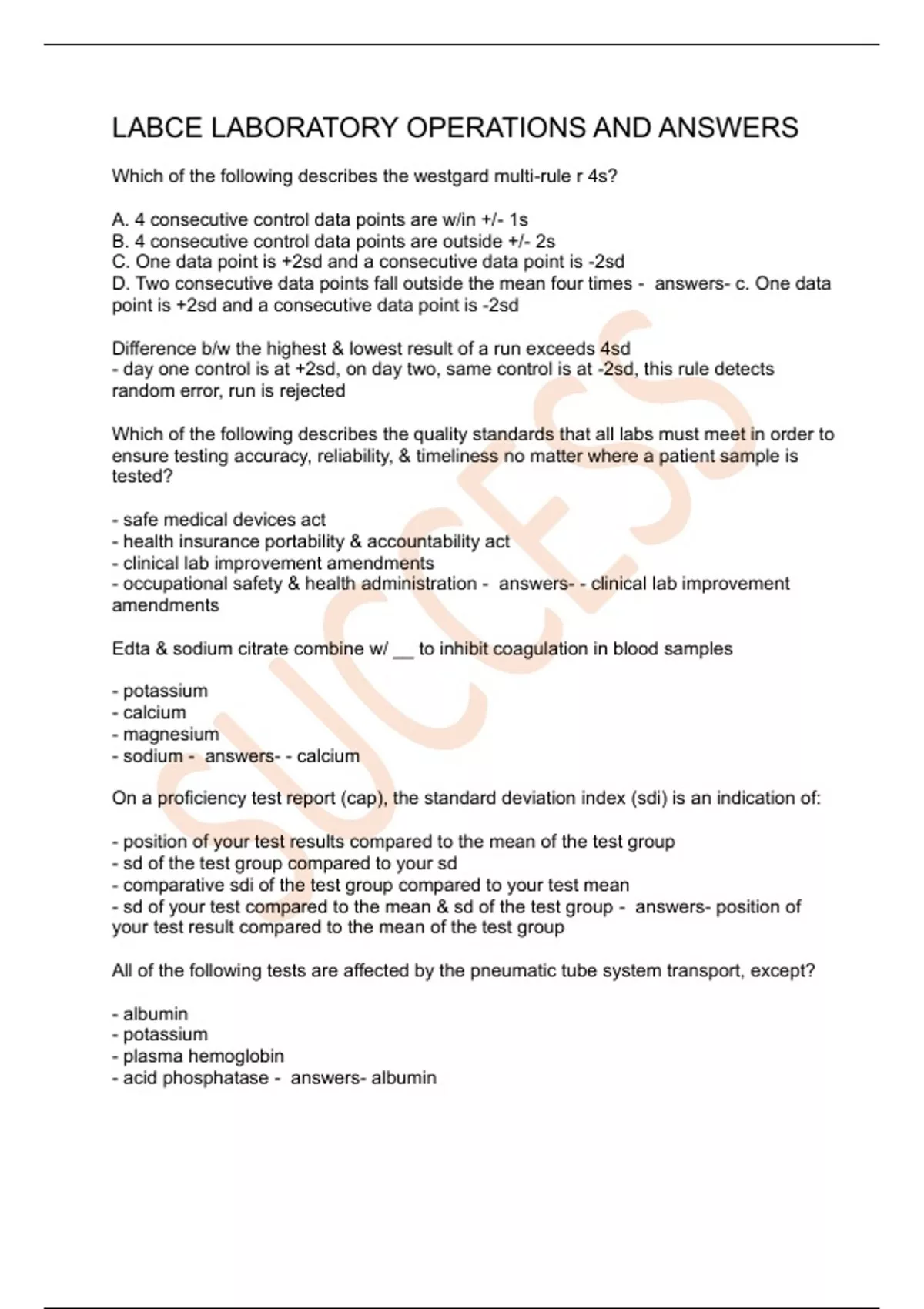 LABCE LABORATORY OPERATIONS AND ANSWERS

Which of the following describes the westgard multi-rule r 4s?

A. 4 consecutive control data points are w/in +/- 1s
B. 4 consecutive control data points are outside +/- 2s
C. One data point is +2sd and a consecutive data point is -2sd
D. Two consecutive data points fall outside the mean four times - answers- c. One data point is +2sd and a consecutive data point is -2sd

Difference b/w the highest & lowest result of a run exceeds 4sd
- day one control is at +2sd, on day two, same control is at -2sd, this rule detects random error, run is rejected

Which of the following describes the quality standards that all labs must meet in order to ensure testing accuracy, reliability, & timeliness no matter where a patient sample is tested?

- safe medical devices act
- health insurance portability & accountability act
- clinical lab improvement amendments
- occupational safety & health administration - answers- - clinical lab improvement amendments

Edta & sodium citrate combine w/ __ to inhibit coagulation in blood samples

- potassium
- calcium
- magnesium
- sodium - answers- - calcium

On a proficiency test report (cap), the standard deviation index (sdi) is an indication of:

- position of your test results compared to the mean of the test group
- sd of the test group compared to your sd
- comparative sdi of the test group compared to your test mean
- sd of your test compared to the mean & sd of the test group - answers- position of your test result compared to the mean of the test group

All of the following tests are affected by the pneumatic tube system transport, except?

- albumin
- potassium
- plasma hemoglobin
- acid phosphatase - answers- albumin

SUCCESS